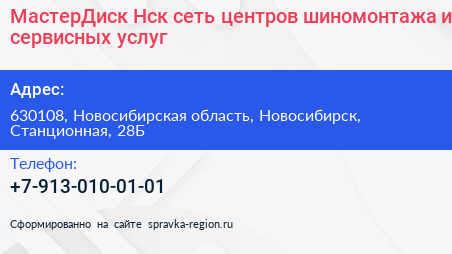 МастерДиск Нск сеть центров шиномонтажа и сервисных услуг

Адрес:

630108, Новосибирская область, Новосибирск, Станционная, 28Б

Телефон:

+7-913-010-01-01

Сформированно на сайте spravka-region.ru